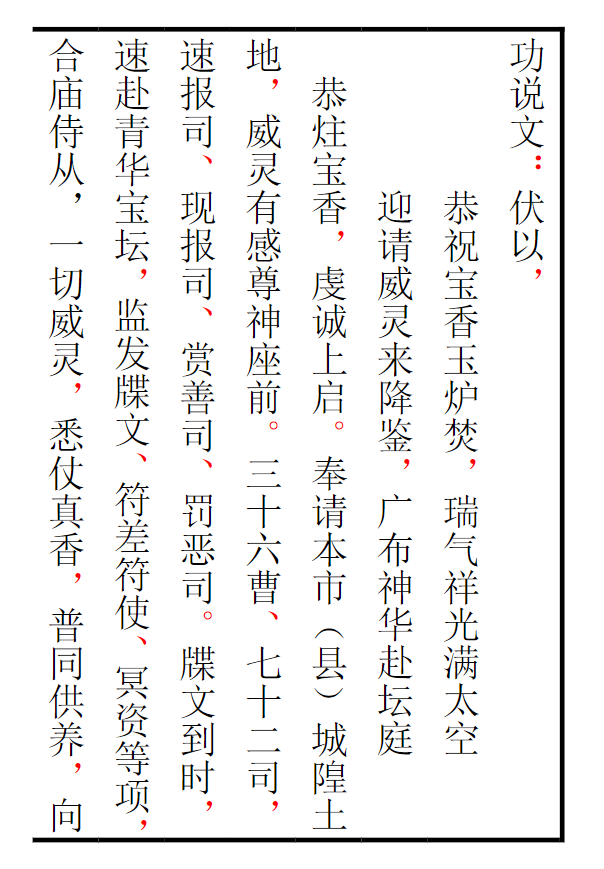 功说文：伏以，

恭祝宝香玉炉焚，瑞气祥光满太空

迎请威灵来降鉴，广布神华赴坛庭

恭炷宝香，虔诚上启。奉请本市（县）城隍土地，威灵有感尊神座前。三十六曹、七十二司，速报司、现报司、赏善司、罚恶司。牒文到时，速赴青华宝坛，监发牒文、符差符使、冥资等项，合庙侍从，一切威灵，悉仗真香，普同供养，向